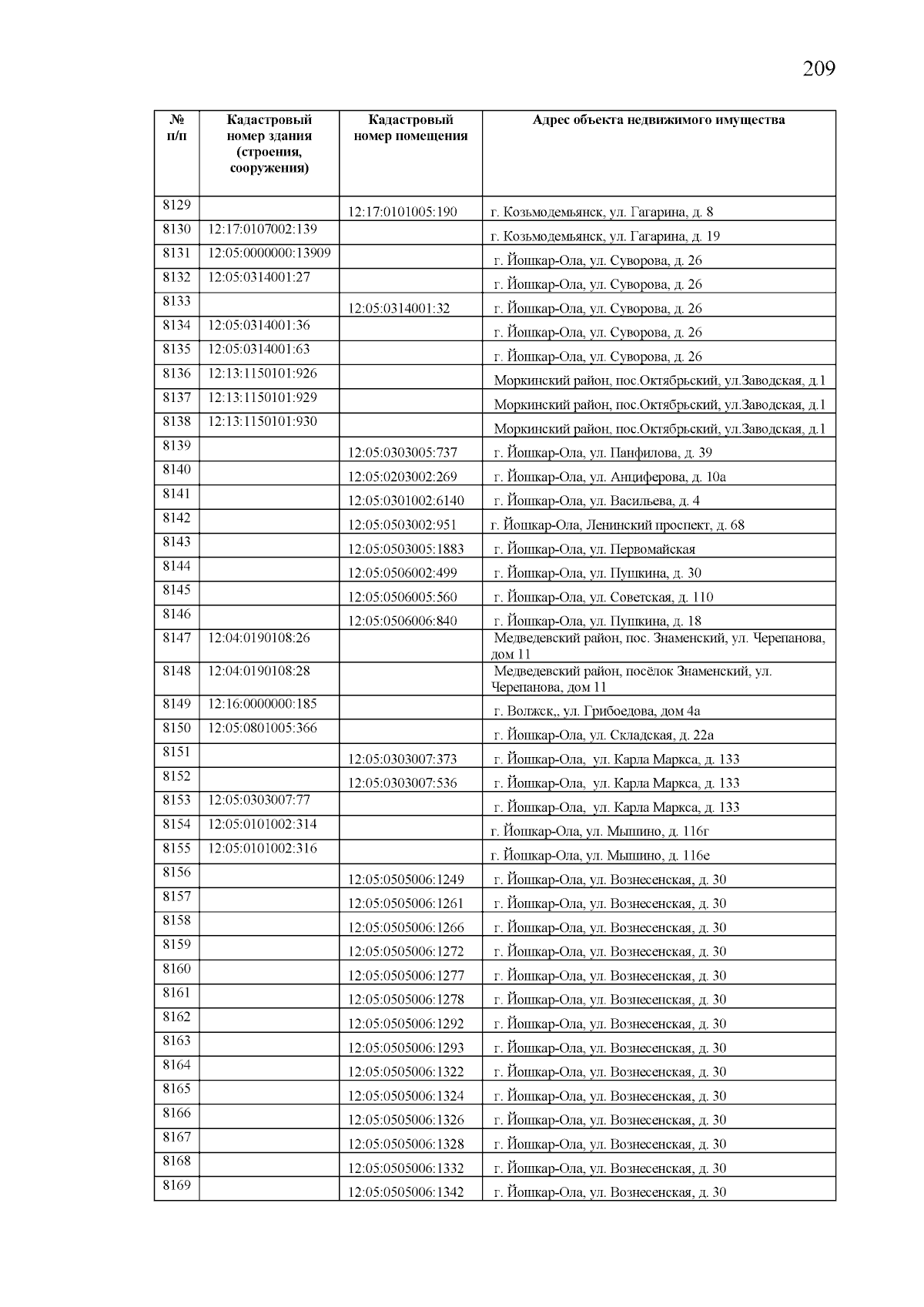 209

| № п/п | Кадастровый номер здания (строения, сооружения) | Кадастровый номер помещения | Адрес объекта недвижимого имущества |
|---|---|---|---|
| 8129 | | 12:17:0101005:190 | г. Козьмодемьянск, ул. Гагарина, д. 8 |
| 8130 | 12:17:0107002:139 | | г. Козьмодемьянск, ул. Гагарина, д. 19 |
| 8131 | 12:05:0000000:13909 | | г. Йошкар-Ола, ул. Суворова, д. 26 |
| 8132 | 12:05:0314001:27 | | г. Йошкар-Ола, ул. Суворова, д. 26 |
| 8133 | | 12:05:0314001:32 | г. Йошкар-Ола, ул. Суворова, д. 26 |
| 8134 | 12:05:0314001:36 | | г. Йошкар-Ола, ул. Суворова, д. 26 |
| 8135 | 12:05:0314001:63 | | г. Йошкар-Ола, ул. Суворова, д. 26 |
| 8136 | 12:13:1150101:926 | | Моркинский район, пос.Октябрьский, ул.Заводская, д.1 |
| 8137 | 12:13:1150101:929 | | Моркинский район, пос.Октябрьский, ул.Заводская, д.1 |
| 8138 | 12:13:1150101:930 | | Моркинский район, пос.Октябрьский, ул.Заводская, д.1 |
| 8139 | | 12:05:0303005:737 | г. Йошкар-Ола, ул. Панфилова, д. 39 |
| 8140 | | 12:05:0203002:269 | г. Йошкар-Ола, ул. Анциферова, д. 10а |
| 8141 | | 12:05:0301002:6140 | г. Йошкар-Ола, ул. Васильева, д. 4 |
| 8142 | | 12:05:0503002:951 | г. Йошкар-Ола, Ленинский проспект, д. 68 |
| 8143 | | 12:05:0503005:1883 | г. Йошкар-Ола, ул. Первомайская |
| 8144 | | 12:05:0506002:499 | г. Йошкар-Ола, ул. Пушкина, д. 30 |
| 8145 | | 12:05:0506005:560 | г. Йошкар-Ола, ул. Советская, д. 110 |
| 8146 | | 12:05:0506006:840 | г. Йошкар-Ола, ул. Пушкина, д. 18 |
| 8147 | 12:04:0190108:26 | | Медведевский район, пос. Знаменский, ул. Черепанова, дом 11 |
| 8148 | 12:04:0190108:28 | | Медведевский район, посёлок Знаменский, ул. Черепанова, дом 11 |
| 8149 | 12:16:0000000:185 | | г. Волжск,, ул. Грибоедова, дом 4а |
| 8150 | 12:05:0801005:366 | | г. Йошкар-Ола, ул. Складская, д. 22а |
| 8151 | | 12:05:0303007:373 | г. Йошкар-Ола, ул. Карла Маркса, д. 133 |
| 8152 | | 12:05:0303007:536 | г. Йошкар-Ола, ул. Карла Маркса, д. 133 |
| 8153 | 12:05:0303007:77 | | г. Йошкар-Ола, ул. Карла Маркса, д. 133 |
| 8154 | 12:05:0101002:314 | | г. Йошкар-Ола, ул. Мышино, д. 116г |
| 8155 | 12:05:0101002:316 | | г. Йошкар-Ола, ул. Мышино, д. 116е |
| 8156 | | 12:05:0505006:1249 | г. Йошкар-Ола, ул. Вознесенская, д. 30 |
| 8157 | | 12:05:0505006:1261 | г. Йошкар-Ола, ул. Вознесенская, д. 30 |
| 8158 | | 12:05:0505006:1266 | г. Йошкар-Ола, ул. Вознесенская, д. 30 |
| 8159 | | 12:05:0505006:1272 | г. Йошкар-Ола, ул. Вознесенская, д. 30 |
| 8160 | | 12:05:0505006:1277 | г. Йошкар-Ола, ул. Вознесенская, д. 30 |
| 8161 | | 12:05:0505006:1278 | г. Йошкар-Ола, ул. Вознесенская, д. 30 |
| 8162 | | 12:05:0505006:1292 | г. Йошкар-Ола, ул. Вознесенская, д. 30 |
| 8163 | | 12:05:0505006:1293 | г. Йошкар-Ола, ул. Вознесенская, д. 30 |
| 8164 | | 12:05:0505006:1322 | г. Йошкар-Ола, ул. Вознесенская, д. 30 |
| 8165 | | 12:05:0505006:1324 | г. Йошкар-Ола, ул. Вознесенская, д. 30 |
| 8166 | | 12:05:0505006:1326 | г. Йошкар-Ола, ул. Вознесенская, д. 30 |
| 8167 | | 12:05:0505006:1328 | г. Йошкар-Ола, ул. Вознесенская, д. 30 |
| 8168 | | 12:05:0505006:1332 | г. Йошкар-Ола, ул. Вознесенская, д. 30 |
| 8169 | | 12:05:0505006:1342 | г. Йошкар-Ола, ул. Вознесенская, д. 30 |